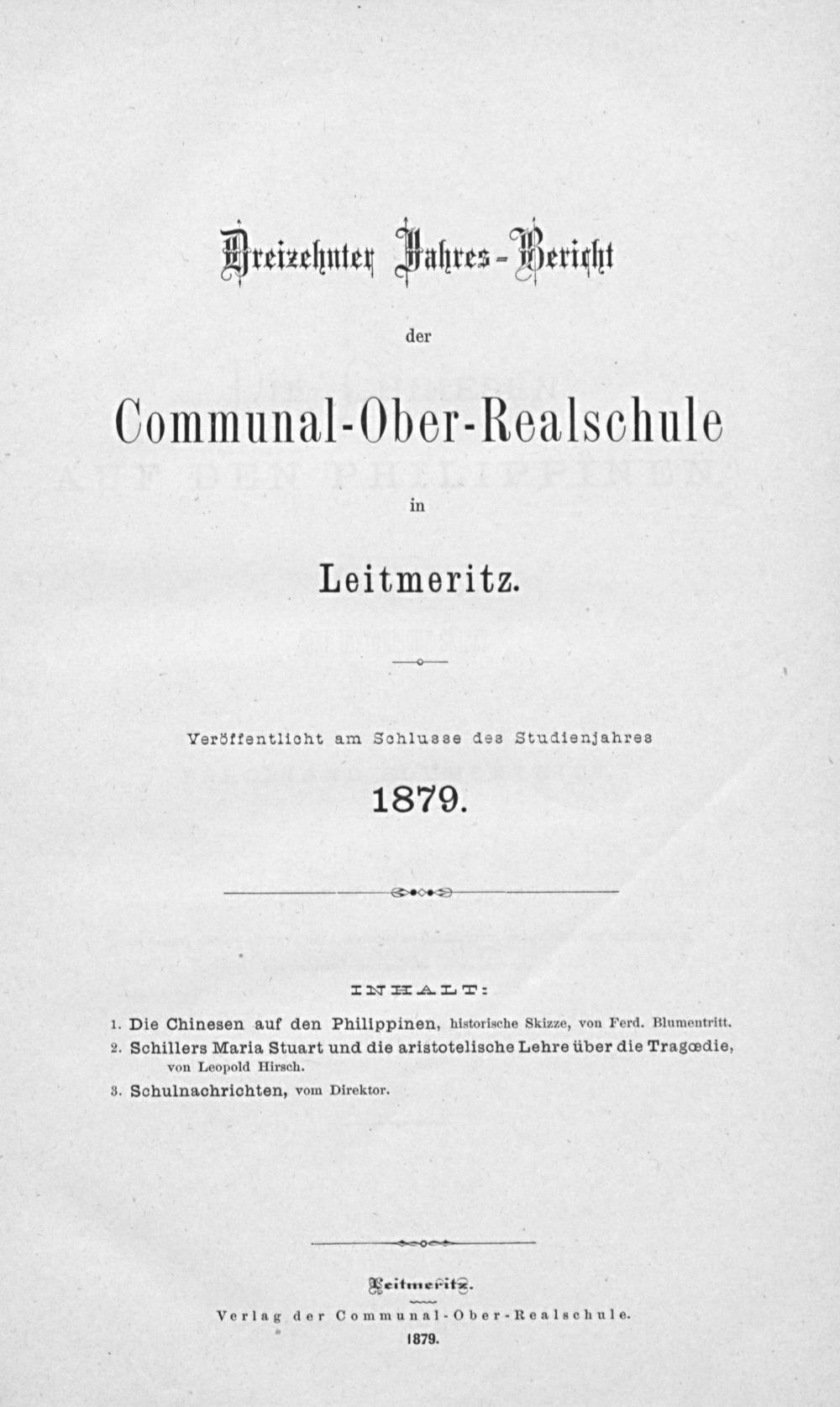 Dreizehnter Jahres-Bericht

der

Communal-Ober-Realschule

in

Leitmeritz.

Veröffentlicht am Schlusse des Studienjahres

1879.

INHALT:

1. Die Chinesen auf den Philippinen, historische Skizze, von Ferd. Blumentritt.
2. Schillers Maria Stuart und die aristotelische Lehre über die Tragœdie, von Leopold Hirsch.
3. Schulnachrichten, vom Direktor.

Leitmeritz.
Verlag der Communal-Ober-Realschule.
1879.